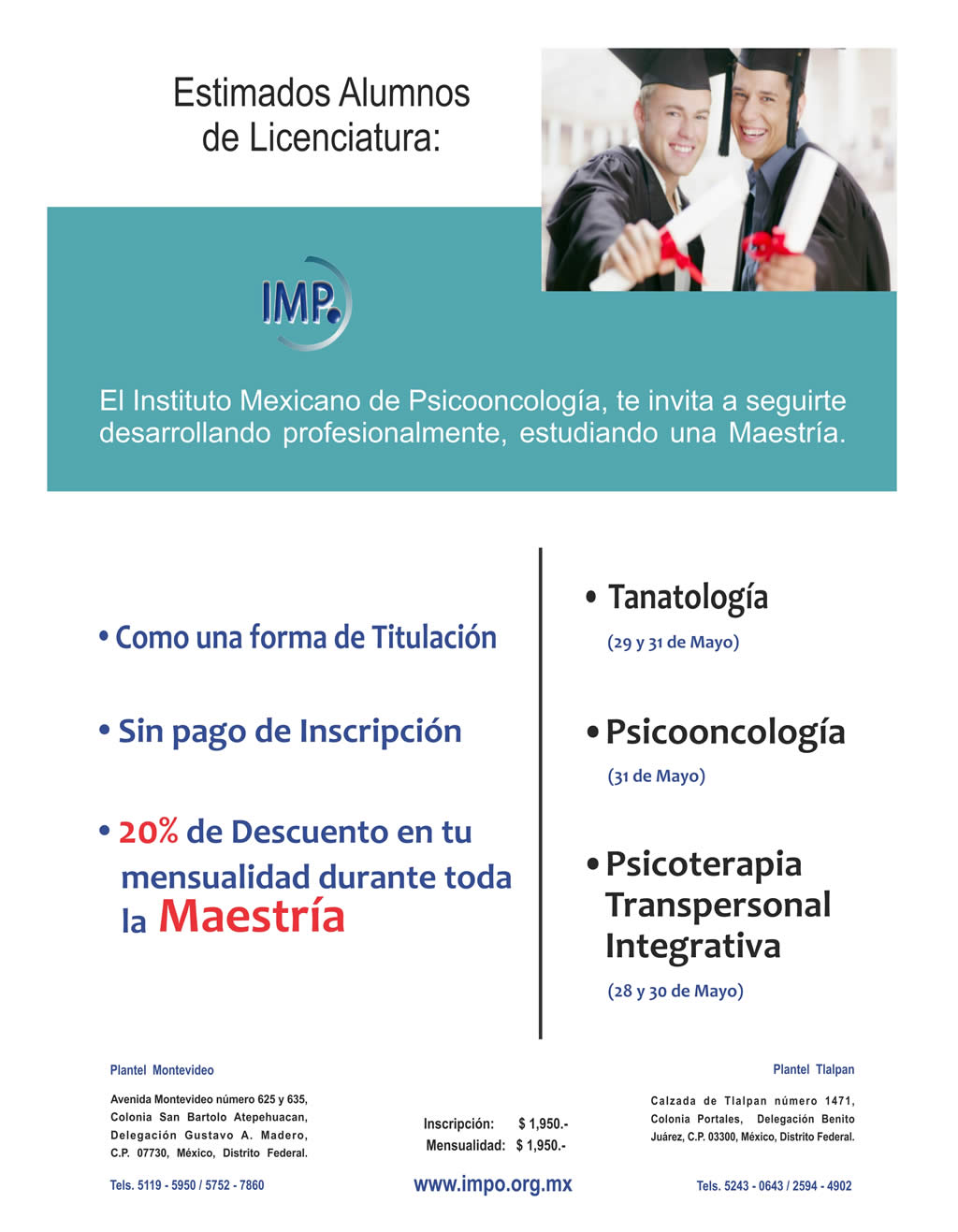 Estimados Alumnos de Licenciatura:

IMP.

El Instituto Mexicano de Psicooncología, te invita a seguirte desarrollando profesionalmente, estudiando una Maestría.

• Como una forma de Titulación

• Sin pago de Inscripción

• 20% de Descuento en tu mensualidad durante toda la Maestría

• Tanatología
(29 y 31 de Mayo)

• Psicooncología
(31 de Mayo)

• Psicoterapia Transpersonal Integrativa
(28 y 30 de Mayo)

Plantel Montevideo

Avenida Montevideo número 625 y 635, Colonia San Bartolo Atepehuacan, Delegación Gustavo A. Madero, C.P. 07730, México, Distrito Federal.

Tels. 5119 - 5950 / 5752 - 7860

Inscripción: $ 1,950.-
Mensualidad: $ 1,950.-

www.impo.org.mx

Plantel Tlalpan

Calzada de Tlalpan número 1471, Colonia Portales, Delegación Benito Juárez, C.P. 03300, México, Distrito Federal.

Tels. 5243 - 0643 / 2594 - 4902